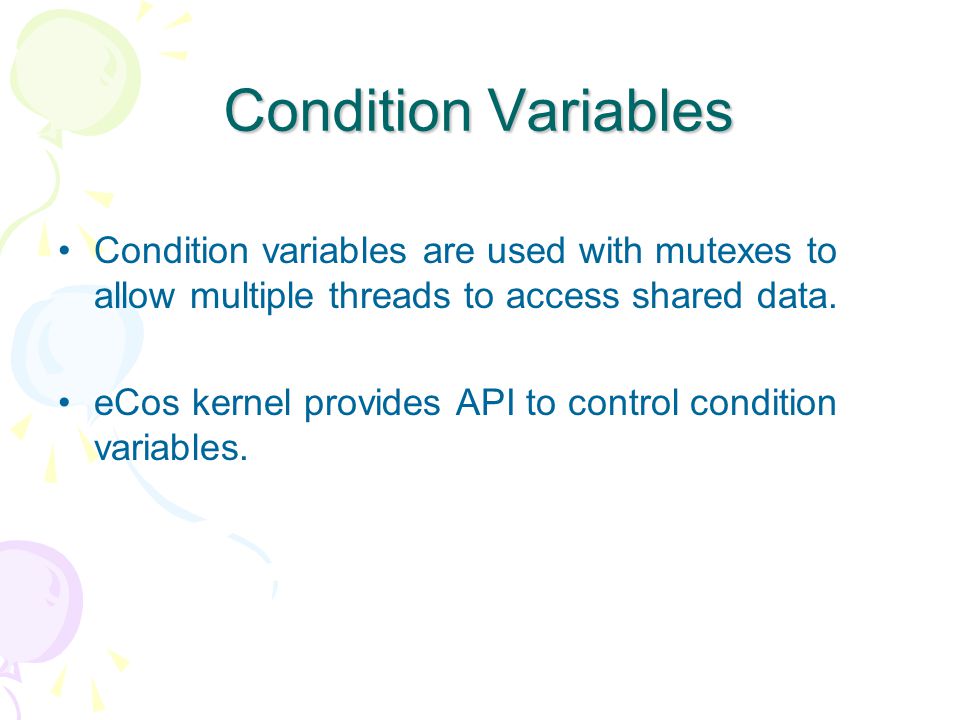 Condition Variables

• Condition variables are used with mutexes to allow multiple threads to access shared data.

• eCos kernel provides API to control condition variables.